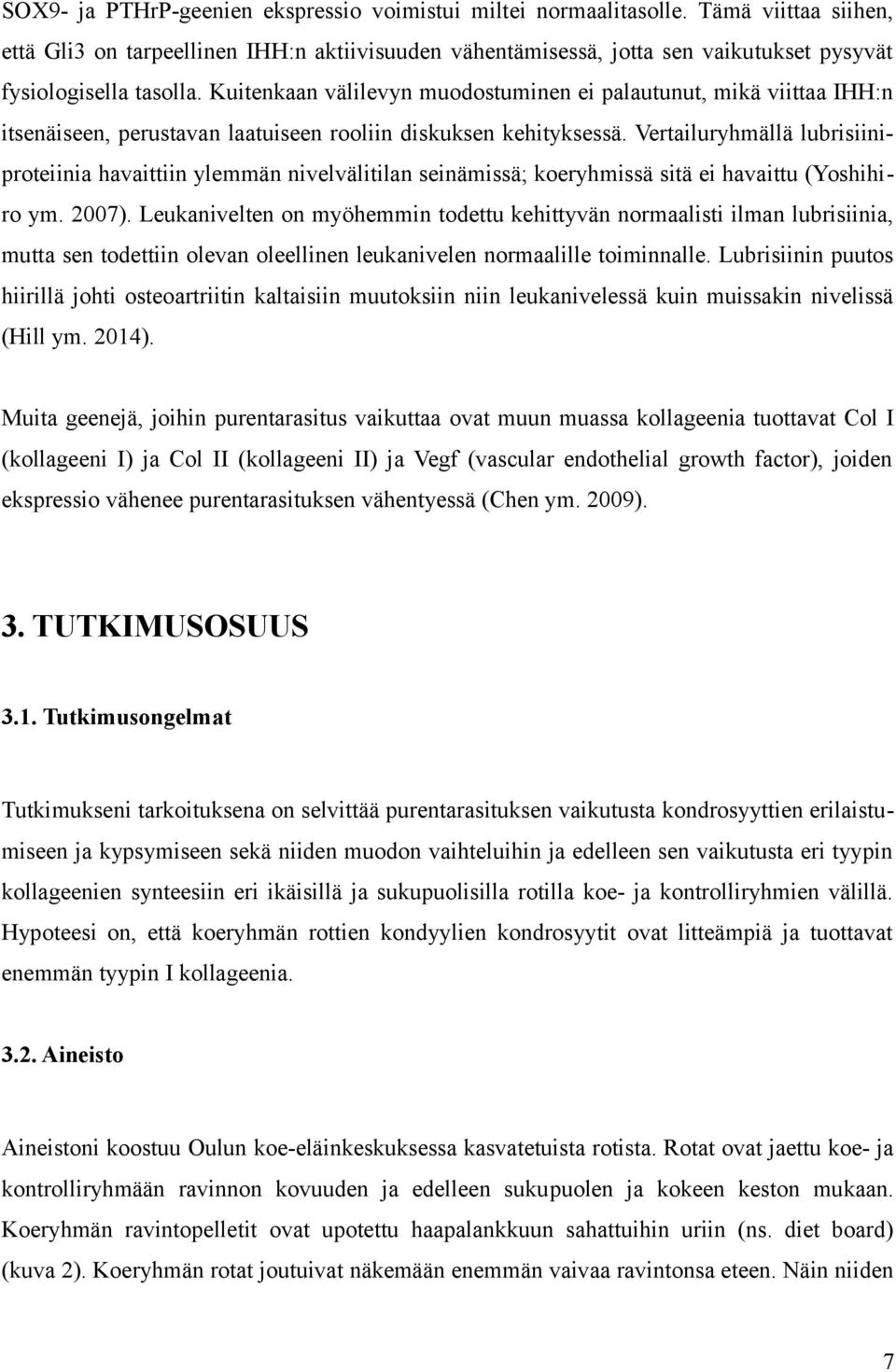 SOX9- ja PTHrP-geenien ekspressio voimistui miltei normaalitasolle. Tämä viittaa siihen, että Gli3 on tarpeellinen IHH:n aktiivisuuden vähentämisessä, jotta sen vaikutukset pysyvät fysiologisella tasolla. Kuitenkaan välilevyn muodostuminen ei palautunut, mikä viittaa IHH:n itsenäiseen, perustavan laatuiseen rooliin diskuksen kehityksessä. Vertailuryhmällä lubrisiiniproteiinia havaittiin ylemmän nivelvälitilan seinämissä; koeryhmissä sitä ei havaittu (Yoshihiro ym. 2007). Leukanivelten on myöhemmin todettu kehittyvän normaalisti ilman lubrisiinia, mutta sen todettiin olevan oleellinen leukanivelen normaalille toiminnalle. Lubrisiinin puutos hiirillä johti osteoartriitin kaltaisiin muutoksiin niin leukanivelessä kuin muissakin nivelissä (Hill ym. 2014).

Muita geenejä, joihin purentarasitus vaikuttaa ovat muun muassa kollageenia tuottavat Col I (kollageeni I) ja Col II (kollageeni II) ja Vegf (vascular endothelial growth factor), joiden ekspressio vähenee purentarasituksen vähentyessä (Chen ym. 2009).

3. TUTKIMUSOSUUS

3.1. Tutkimusongelmat

Tutkimukseni tarkoituksena on selvittää purentarasituksen vaikutusta kondrosyyttien erilaistumiseen ja kypsymiseen sekä niiden muodon vaihteluihin ja edelleen sen vaikutusta eri tyypin kollageenien synteesiin eri ikäisillä ja sukupuolisilla rotilla koe- ja kontrolliryhmien välillä. Hypoteesi on, että koeryhmän rottien kondyylien kondrosyytit ovat litteämpiä ja tuottavat enemmän tyypin I kollageenia.

3.2. Aineisto

Aineistoni koostuu Oulun koe-eläinkeskuksessa kasvatetuista rotista. Rotat ovat jaettu koe- ja kontrolliryhmään ravinnon kovuuden ja edelleen sukupuolen ja kokeen keston mukaan. Koeryhmän ravintopelletit ovat upotettu haapalankkuun sahattuihin uriin (ns. diet board) (kuva 2). Koeryhmän rotat joutuivat näkemään enemmän vaivaa ravintonsa eteen. Näin niiden

7